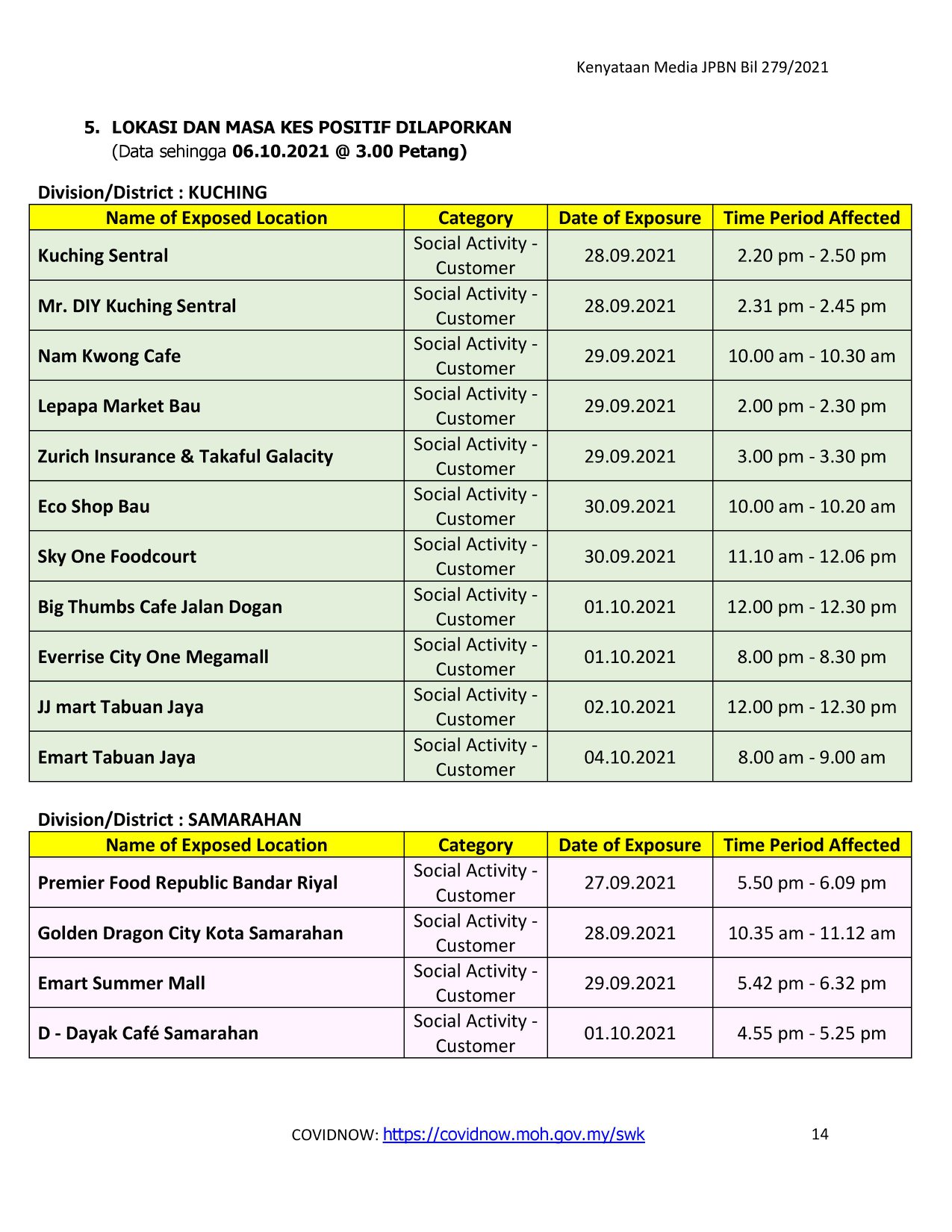 Kenyataan Media JPBN Bil 279/2021

5. LOKASI DAN MASA KES POSITIF DILAPORKAN
(Data sehingga 06.10.2021 @ 3.00 Petang)

Division/District : KUCHING

| Name of Exposed Location | Category | Date of Exposure | Time Period Affected |
|---|---|---|---|
| Kuching Sentral | Social Activity - Customer | 28.09.2021 | 2.20 pm - 2.50 pm |
| Mr. DIY Kuching Sentral | Social Activity - Customer | 28.09.2021 | 2.31 pm - 2.45 pm |
| Nam Kwong Cafe | Social Activity - Customer | 29.09.2021 | 10.00 am - 10.30 am |
| Lepapa Market Bau | Social Activity - Customer | 29.09.2021 | 2.00 pm - 2.30 pm |
| Zurich Insurance & Takaful Galacity | Social Activity - Customer | 29.09.2021 | 3.00 pm - 3.30 pm |
| Eco Shop Bau | Social Activity - Customer | 30.09.2021 | 10.00 am - 10.20 am |
| Sky One Foodcourt | Social Activity - Customer | 30.09.2021 | 11.10 am - 12.06 pm |
| Big Thumbs Cafe Jalan Dogan | Social Activity - Customer | 01.10.2021 | 12.00 pm - 12.30 pm |
| Everrise City One Megamall | Social Activity - Customer | 01.10.2021 | 8.00 pm - 8.30 pm |
| JJ mart Tabuan Jaya | Social Activity - Customer | 02.10.2021 | 12.00 pm - 12.30 pm |
| Emart Tabuan Jaya | Social Activity - Customer | 04.10.2021 | 8.00 am - 9.00 am |

Division/District : SAMARAHAN

| Name of Exposed Location | Category | Date of Exposure | Time Period Affected |
|---|---|---|---|
| Premier Food Republic Bandar Riyal | Social Activity - Customer | 27.09.2021 | 5.50 pm - 6.09 pm |
| Golden Dragon City Kota Samarahan | Social Activity - Customer | 28.09.2021 | 10.35 am - 11.12 am |
| Emart Summer Mall | Social Activity - Customer | 29.09.2021 | 5.42 pm - 6.32 pm |
| D - Dayak Café Samarahan | Social Activity - Customer | 01.10.2021 | 4.55 pm - 5.25 pm |

COVIDNOW: https://covidnow.moh.gov.my/swk 14